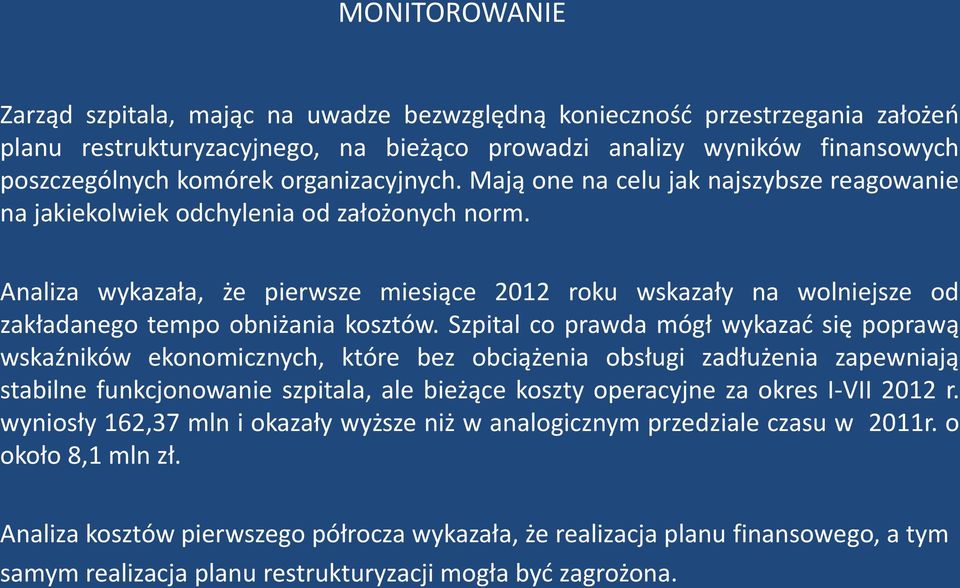 MONITOROWANIE

Zarząd szpitala, mając na uwadze bezwzględną konieczność przestrzegania założeń planu restrukturyzacyjnego, na bieżąco prowadzi analizy wyników finansowych poszczególnych komórek organizacyjnych. Mają one na celu jak najszybsze reagowanie na jakiekolwiek odchylenia od założonych norm.

Analiza wykazała, że pierwsze miesiące 2012 roku wskazały na wolniejsze od zakładanego tempo obniżania kosztów. Szpital co prawda mógł wykazać się poprawą wskaźników ekonomicznych, które bez obciążenia obsługi zadłużenia zapewniają stabilne funkcjonowanie szpitala, ale bieżące koszty operacyjne za okres I-VII 2012 r. wyniosły 162,37 mln i okazały wyższe niż w analogicznym przedziale czasu w 2011r. o około 8,1 mln zł.

Analiza kosztów pierwszego półrocza wykazała, że realizacja planu finansowego, a tym samym realizacja planu restrukturyzacji mogła być zagrożona.